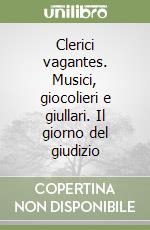 unilibro

Clerici vagantes. Musici, giocolieri e giullari. Il giorno del giudizio

COPERTINA NON DISPONIBILE